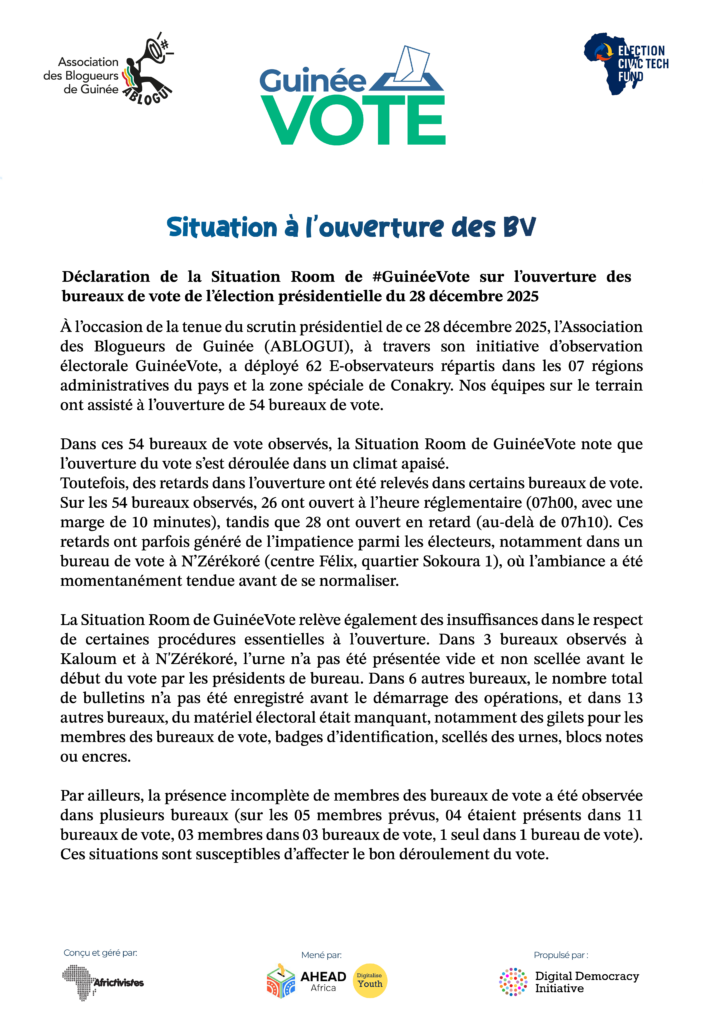 Association des Blogueurs de Guinée

ABLOGUI

Guinée VOTE

ELECTION CIVIC TECH FUND

Situation à l'ouverture des BV

Déclaration de la Situation Room de #GuinéeVote sur l'ouverture des bureaux de vote de l'élection présidentielle du 28 décembre 2025

À l'occasion de la tenue du scrutin présidentiel de ce 28 décembre 2025, l'Association des Blogueurs de Guinée (ABLOGUI), à travers son initiative d'observation électorale GuinéeVote, a déployé 62 E-observateurs répartis dans les 07 régions administratives du pays et la zone spéciale de Conakry. Nos équipes sur le terrain ont assisté à l'ouverture de 54 bureaux de vote.

Dans ces 54 bureaux de vote observés, la Situation Room de GuinéeVote note que l'ouverture du vote s'est déroulée dans un climat apaisé.
Toutefois, des retards dans l'ouverture ont été relevés dans certains bureaux de vote. Sur les 54 bureaux observés, 26 ont ouvert à l'heure réglementaire (07h00, avec une marge de 10 minutes), tandis que 28 ont ouvert en retard (au-delà de 07h10). Ces retards ont parfois généré de l'impatience parmi les électeurs, notamment dans un bureau de vote à N'Zérékoré (centre Félix, quartier Sokoura 1), où l'ambiance a été momentanément tendue avant de se normaliser.

La Situation Room de GuinéeVote relève également des insuffisances dans le respect de certaines procédures essentielles à l'ouverture. Dans 3 bureaux observés à Kaloum et à N'Zérékoré, l'urne n'a pas été présentée vide et non scellée avant le début du vote par les présidents de bureau. Dans 6 autres bureaux, le nombre total de bulletins n'a pas été enregistré avant le démarrage des opérations, et dans 13 autres bureaux, du matériel électoral était manquant, notamment des gilets pour les membres des bureaux de vote, badges d'identification, scellés des urnes, blocs notes ou encres.

Par ailleurs, la présence incomplète de membres des bureaux de vote a été observée dans plusieurs bureaux (sur les 05 membres prévus, 04 étaient présents dans 11 bureaux de vote, 03 membres dans 03 bureaux de vote, 1 seul dans 1 bureau de vote). Ces situations sont susceptibles d'affecter le bon déroulement du vote.

Conçu et géré par:
Africtivistes

Mené par:
AHEAD Africa
Digitalise Youth

Propulsé par :
Digital Democracy Initiative